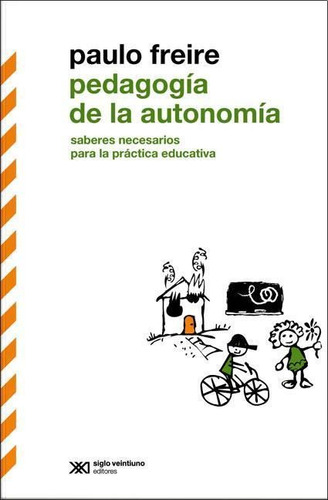 paulo freire
pedagogía de la autonomía

saberes necesarios
para la práctica educativa

siglo veintiuno
editores